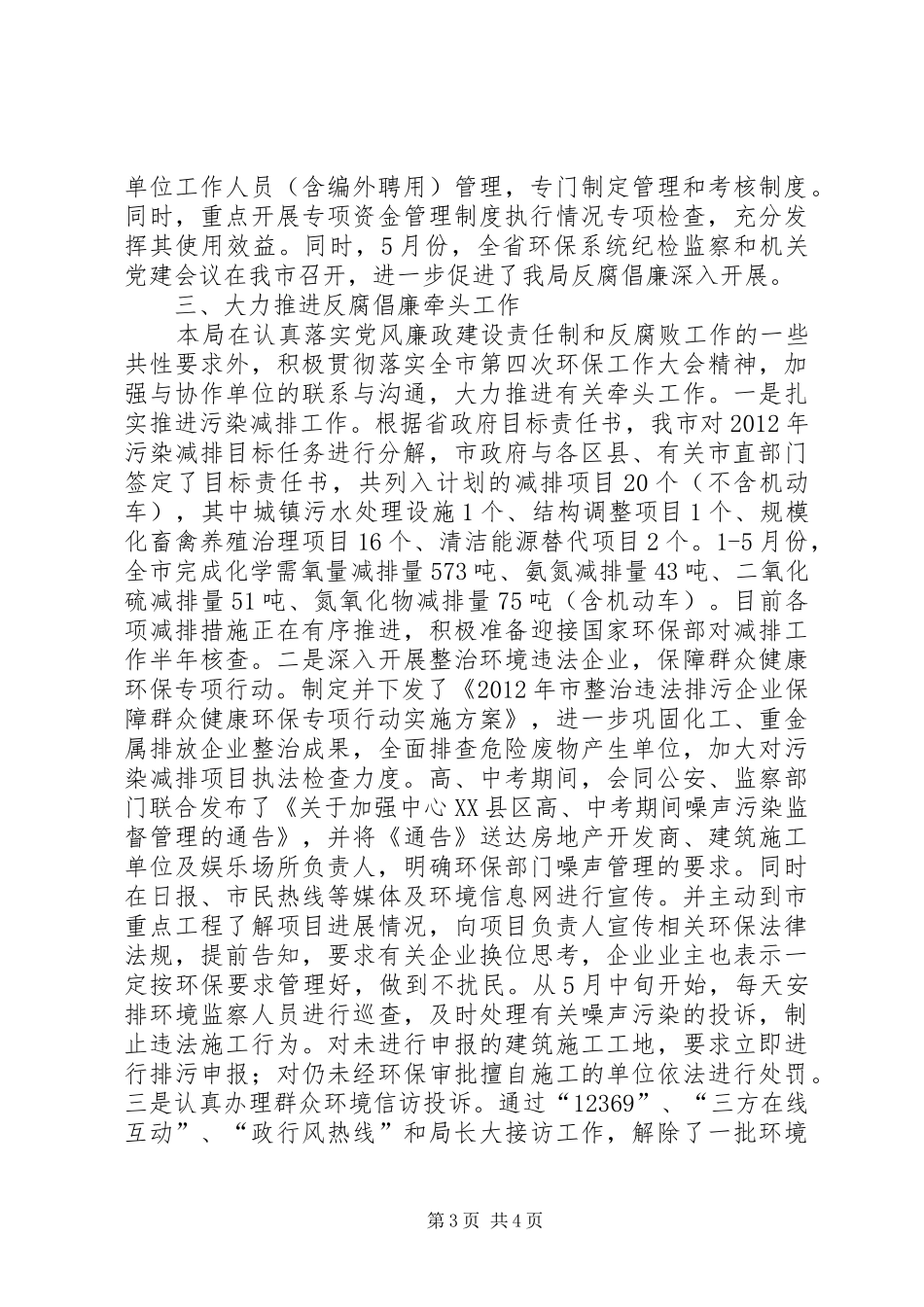 单位工作人员（含编外聘用）管理，专门制定管理和考核制度。同时，重点开展专项资金管理制度执行情况专项检查，充分发挥其使用效益。同时，5月份，全省环保系统纪检监察和机关党建会议在我市召开，进一步促进了我局反腐倡廉深入开展。

三、大力推进反腐倡廉牵头工作

本局在认真落实党风廉政建设责任制和反腐败工作的一些共性要求外，积极贯彻落实全市第四次环保工作大会精神，加强与协作单位的联系与沟通，大力推进有关牵头工作。一是扎实推进污染减排工作。根据省政府目标责任书，我市对2012年污染减排目标任务进行分解，市政府与各区县、有关市直部门签定了目标责任书，共列入计划的减排项目20个（不含机动车），其中城镇污水处理设施1个、结构调整项目1个、规模化畜禽养殖治理项目16个、清洁能源替代项目2个。1-5月份，全市完成化学需氧量减排量573吨、氨氮减排量43吨、二氧化硫减排量51吨、氮氧化物减排量75吨（含机动车）。目前各项减排措施正在有序推进，积极准备迎接国家环保部对减排工作半年核查。二是深入开展整治环境违法企业，保障群众健康环保专项行动。制定并下发了《2012年市整治违法排污企业保障群众健康环保专项行动实施方案》，进一步巩固化工、重金属排放企业整治成果，全面排查危险废物产生单位，加大对污染减排项目执法检查力度。高、中考期间，会同公安、监察部门联合发布了《关于加强中心XX县区高、中考期间噪声污染监督管理的通告》，并将《通告》送达房地产开发商、建筑施工单位及娱乐场所负责人，明确环保部门噪声管理的要求。同时在日报、市民热线等媒体及环境信息网进行宣传。并主动到市重点工程了解项目进展情况，向项目负责人宣传相关环保法律法规，提前告知，要求有关企业换位思考，企业业主也表示一定按环保要求管理好，做到不扰民。从5月中旬开始，每天安排环境监察人员进行巡查，及时处理有关噪声污染的投诉，制止违法施工行为。对未进行申报的建筑施工工地，要求立即进行排污申报；对仍未经环保审批擅自施工的单位依法进行处罚。三是认真办理群众环境信访投诉。通过“12369”、“三方在线互动”、“政行风热线”和局长大接访工作，解除了一批环境

第3页 共4页